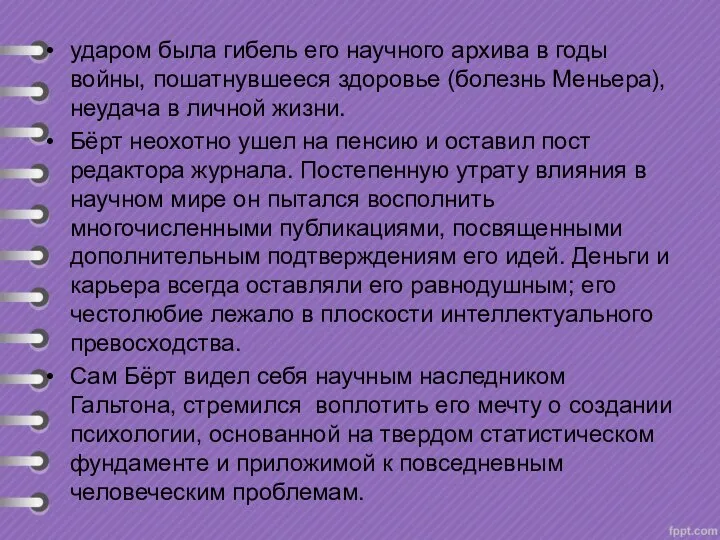 • ударом была гибель его научного архива в годы войны, пошатнувшееся здоровье (болезнь Меньера), неудача в личной жизни.

• Бёрт неохотно ушел на пенсию и оставил пост редактора журнала. Постепенную утрату влияния в научном мире он пытался восполнить многочисленными публикациями, посвященными дополнительным подтверждениям его идей. Деньги и карьера всегда оставляли его равнодушным; его честолюбие лежало в плоскости интеллектуального превосходства.

• Сам Бёрт видел себя научным наследником Гальтона, стремился воплотить его мечту о создании психологии, основанной на твердом статистическом фундаменте и приложимой к повседневным человеческим проблемам.

fppt.com